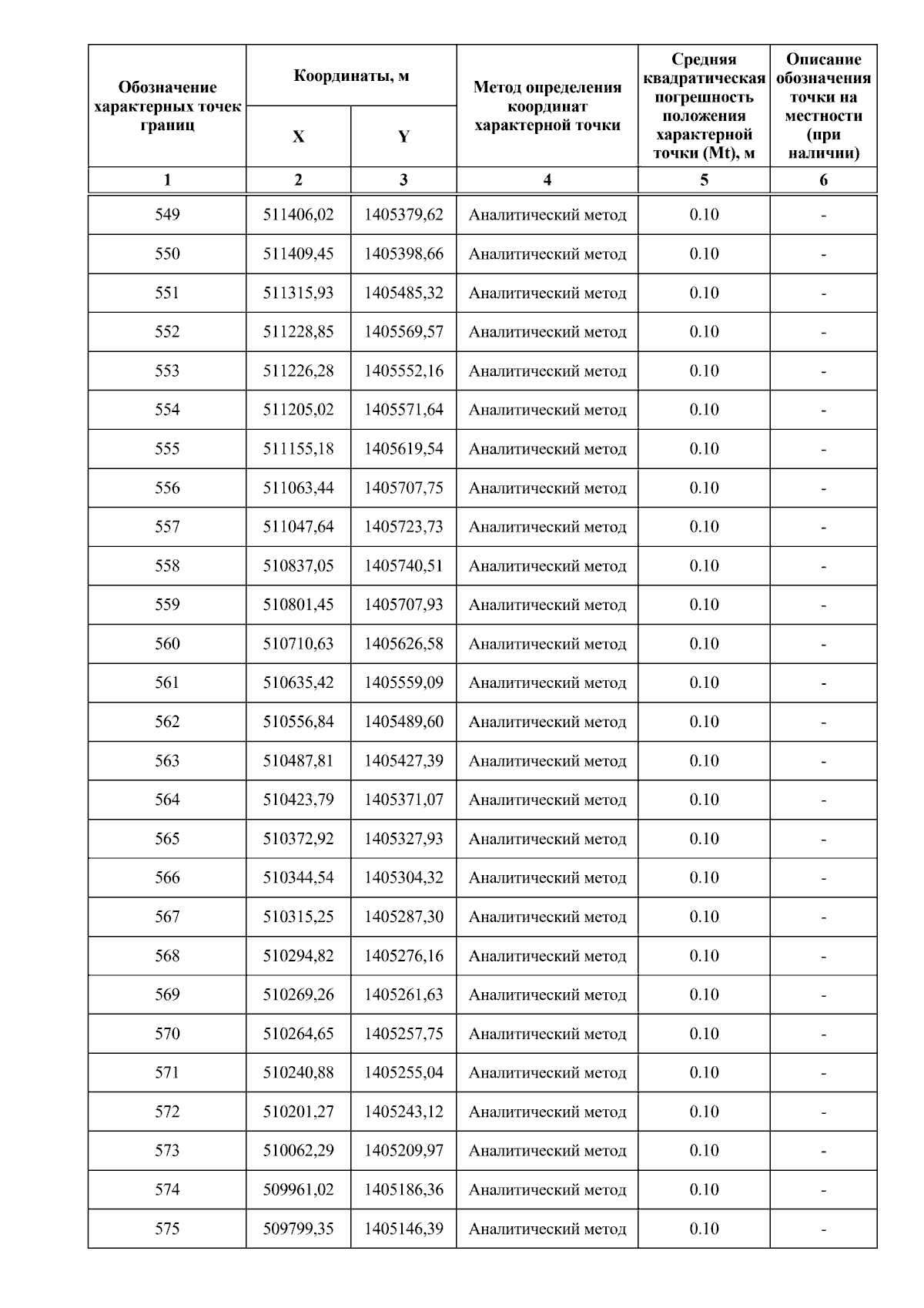 | Обозначение характерных точек границ | Координаты, м X | Координаты, м Y | Метод определения координат характерной точки | Средняя квадратическая погрешность положения характерной точки (Mt), м | Описание обозначения точки на местности (при наличии) |
|---|---|---|---|---|---|
| 1 | 2 | 3 | 4 | 5 | 6 |
| 549 | 511406,02 | 1405379,62 | Аналитический метод | 0.10 | - |
| 550 | 511409,45 | 1405398,66 | Аналитический метод | 0.10 | - |
| 551 | 511315,93 | 1405485,32 | Аналитический метод | 0.10 | - |
| 552 | 511228,85 | 1405569,57 | Аналитический метод | 0.10 | - |
| 553 | 511226,28 | 1405552,16 | Аналитический метод | 0.10 | - |
| 554 | 511205,02 | 1405571,64 | Аналитический метод | 0.10 | - |
| 555 | 511155,18 | 1405619,54 | Аналитический метод | 0.10 | - |
| 556 | 511063,44 | 1405707,75 | Аналитический метод | 0.10 | - |
| 557 | 511047,64 | 1405723,73 | Аналитический метод | 0.10 | - |
| 558 | 510837,05 | 1405740,51 | Аналитический метод | 0.10 | - |
| 559 | 510801,45 | 1405707,93 | Аналитический метод | 0.10 | - |
| 560 | 510710,63 | 1405626,58 | Аналитический метод | 0.10 | - |
| 561 | 510635,42 | 1405559,09 | Аналитический метод | 0.10 | - |
| 562 | 510556,84 | 1405489,60 | Аналитический метод | 0.10 | - |
| 563 | 510487,81 | 1405427,39 | Аналитический метод | 0.10 | - |
| 564 | 510423,79 | 1405371,07 | Аналитический метод | 0.10 | - |
| 565 | 510372,92 | 1405327,93 | Аналитический метод | 0.10 | - |
| 566 | 510344,54 | 1405304,32 | Аналитический метод | 0.10 | - |
| 567 | 510315,25 | 1405287,30 | Аналитический метод | 0.10 | - |
| 568 | 510294,82 | 1405276,16 | Аналитический метод | 0.10 | - |
| 569 | 510269,26 | 1405261,63 | Аналитический метод | 0.10 | - |
| 570 | 510264,65 | 1405257,75 | Аналитический метод | 0.10 | - |
| 571 | 510240,88 | 1405255,04 | Аналитический метод | 0.10 | - |
| 572 | 510201,27 | 1405243,12 | Аналитический метод | 0.10 | - |
| 573 | 510062,29 | 1405209,97 | Аналитический метод | 0.10 | - |
| 574 | 509961,02 | 1405186,36 | Аналитический метод | 0.10 | - |
| 575 | 509799,35 | 1405146,39 | Аналитический метод | 0.10 | - |